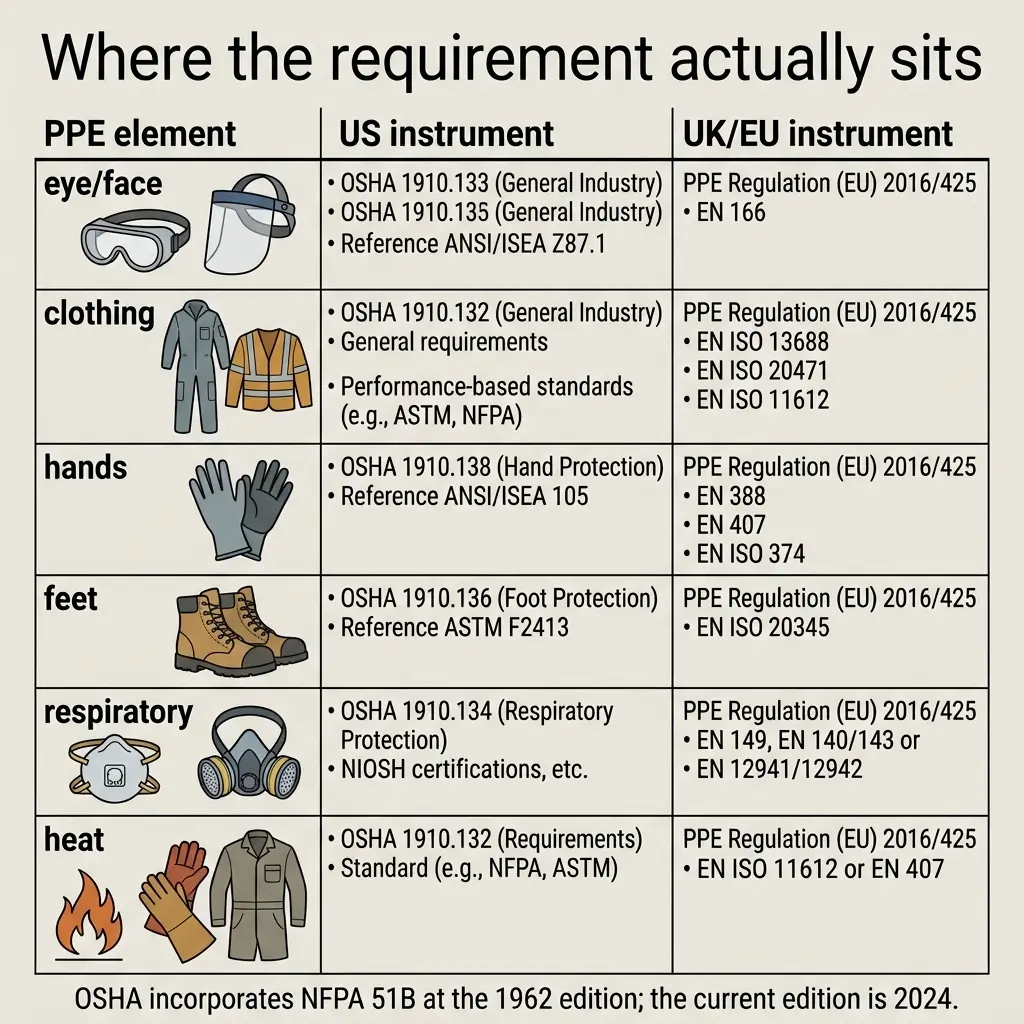 Where the requirement actually sits

| PPE element | US instrument | UK/EU instrument |
|---|---|---|
| eye/face | • OSHA 1910.133 (General Industry) • OSHA 1910.135 (General Industry) • Reference ANSI/ISEA Z87.1 | PPE Regulation (EU) 2016/425 • EN 166 |
| clothing | • OSHA 1910.132 (General Industry) • General requirements • Performance-based standards (e.g., ASTM, NFPA) | PPE Regulation (EU) 2016/425 • EN ISO 13688 • EN ISO 20471 • EN ISO 11612 |
| hands | • OSHA 1910.138 (Hand Protection) • Reference ANSI/ISEA 105 | PPE Regulation (EU) 2016/425 • EN 388 • EN 407 • EN ISO 374 |
| feet | • OSHA 1910.136 (Foot Protection) • Reference ASTM F2413 | PPE Regulation (EU) 2016/425 • EN ISO 20345 |
| respiratory | • OSHA 1910.134 (Respiratory Protection) • NIOSH certifications, etc. | PPE Regulation (EU) 2016/425 • EN 149, EN 140/143 or • EN 12941/12942 |
| heat | • OSHA 1910.132 (Requirements) • Standard (e.g., NFPA, ASTM) | PPE Regulation (EU) 2016/425 • EN ISO 11612 or EN 407 |

OSHA incorporates NFPA 51B at the 1962 edition; the current edition is 2024.